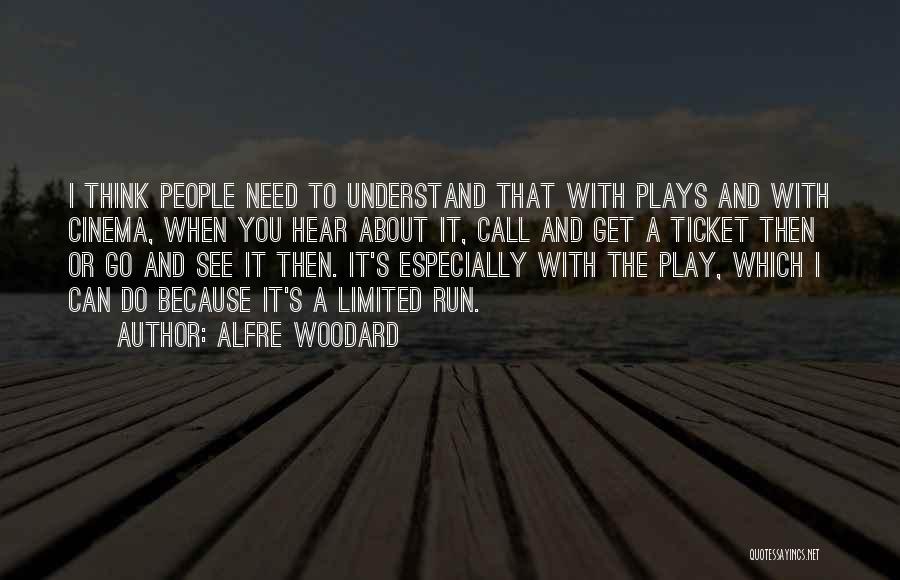 I THINK PEOPLE NEED TO UNDERSTAND THAT WITH PLAYS AND WITH CINEMA, WHEN YOU HEAR ABOUT IT, CALL AND GET A TICKET THEN OR GO AND SEE IT THEN. IT'S ESPECIALLY WITH THE PLAY, WHICH I CAN DO BECAUSE IT'S A LIMITED RUN.
AUTHOR: ALFRE WOODARD

QUOTESSAYINGS.NET